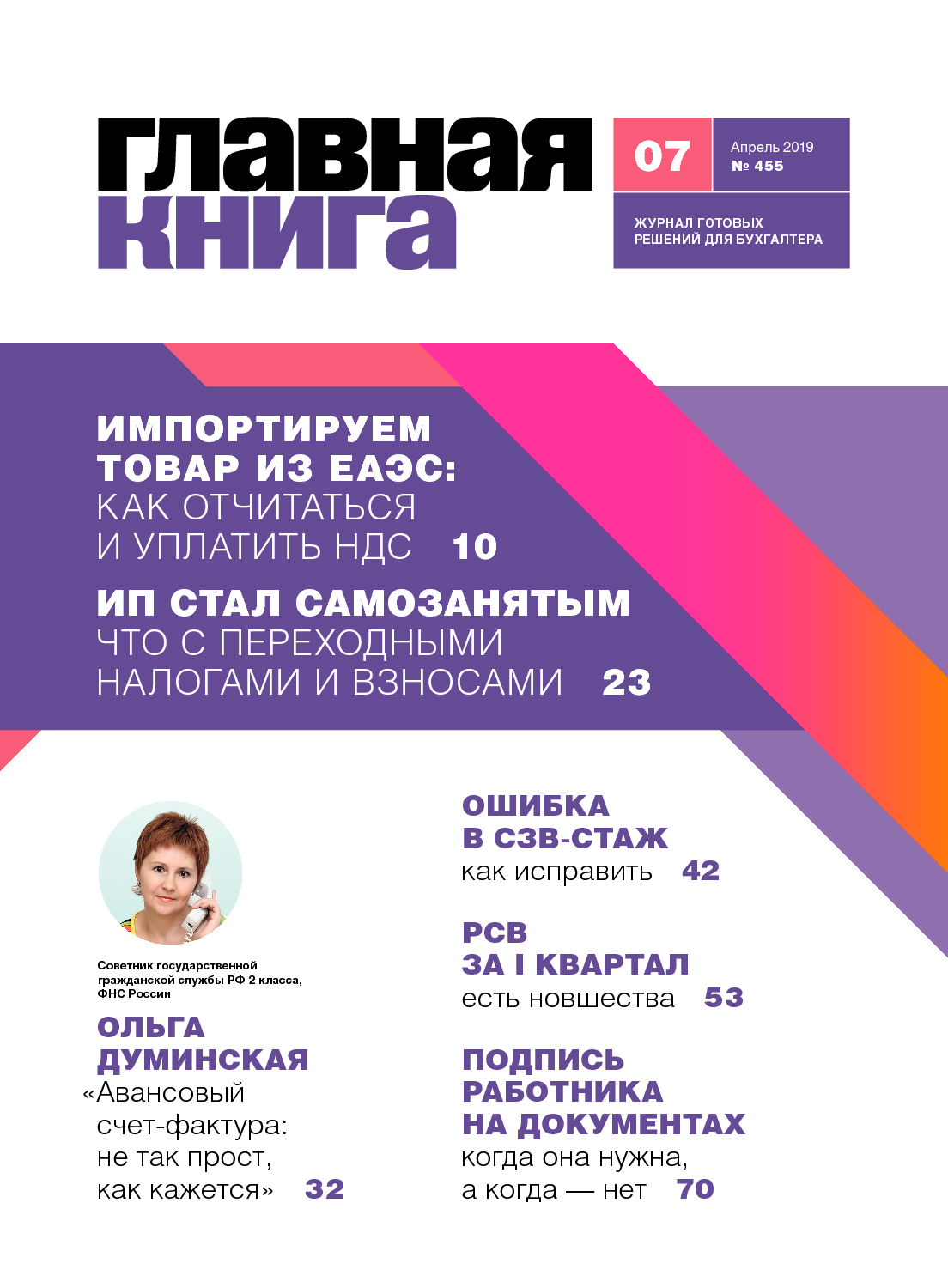 главная книга

07

Апрель 2019
№ 455

ЖУРНАЛ ГОТОВЫХ РЕШЕНИЙ ДЛЯ БУХГАЛТЕРА

ИМПОРТИРУЕМ ТОВАР ИЗ ЕАЭС: КАК ОТЧИТАТЬСЯ И УПЛАТИТЬ НДС 10

ИП СТАЛ САМОЗАНЯТЫМ ЧТО С ПЕРЕХОДНЫМИ НАЛОГАМИ И ВЗНОСАМИ 23

Советник государственной гражданской службы РФ 2 класса, ФНС России

ОЛЬГА ДУМИНСКАЯ
«Авансовый счет-фактура: не так прост, как кажется» 32

ОШИБКА В СЗВ-СТАЖ
как исправить 42

РСВ ЗА I КВАРТАЛ
есть новшества 53

ПОДПИСЬ РАБОТНИКА НА ДОКУМЕНТАХ
когда она нужна, а когда — нет 70